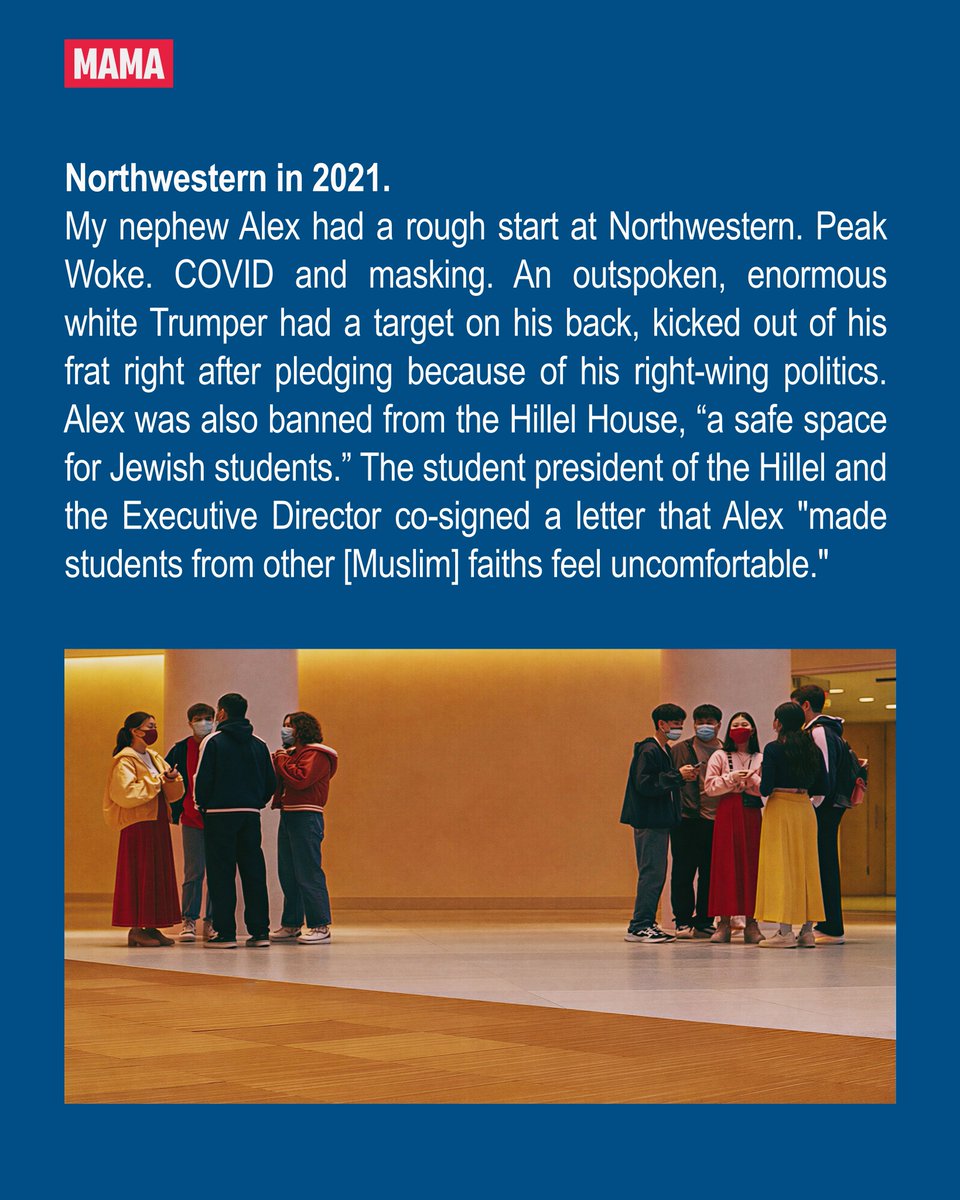 MAMA

Northwestern in 2021.
My nephew Alex had a rough start at Northwestern. Peak Woke. COVID and masking. An outspoken, enormous white Trumper had a target on his back, kicked out of his frat right after pledging because of his right-wing politics. Alex was also banned from the Hillel House, “a safe space for Jewish students.” The student president of the Hillel and the Executive Director co-signed a letter that Alex "made students from other [Muslim] faiths feel uncomfortable."